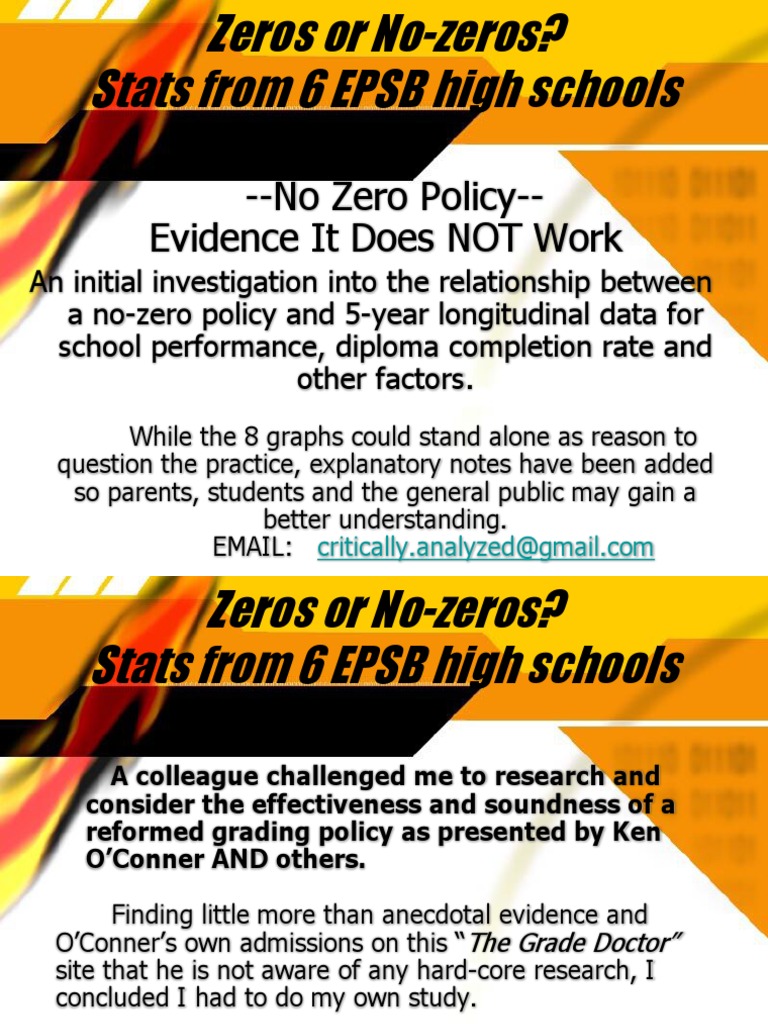 Zeros or No-zeros?
Stats from 6 EPSB high schools

--No Zero Policy--
Evidence It Does NOT Work

An initial investigation into the relationship between a no-zero policy and 5-year longitudinal data for school performance, diploma completion rate and other factors.

While the 8 graphs could stand alone as reason to question the practice, explanatory notes have been added so parents, students and the general public may gain a better understanding.
EMAIL: critically.analyzed@gmail.com

Zeros or No-zeros?
Stats from 6 EPSB high schools

A colleague challenged me to research and consider the effectiveness and soundness of a reformed grading policy as presented by Ken O'Conner AND others.

Finding little more than anecdotal evidence and O'Conner's own admissions on this "The Grade Doctor" site that he is not aware of any hard-core research, I concluded I had to do my own study.